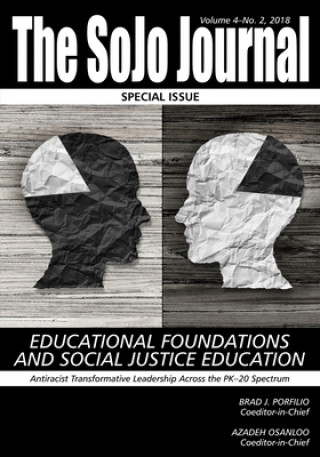 Volume 4–No. 2, 2018
The SoJo Journal

SPECIAL ISSUE

EDUCATIONAL FOUNDATIONS AND SOCIAL JUSTICE EDUCATION

Antiracist Transformative Leadership Across the PK–20 Spectrum

BRAD J. PORFILIO
Coeditor-in-Chief

AZADEH OSANLOO
Coeditor-in-Chief